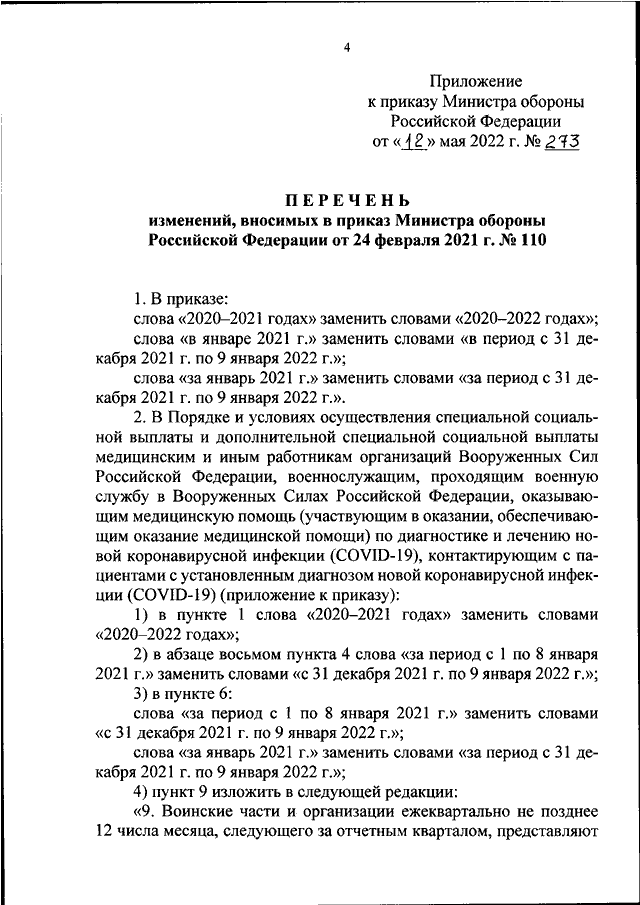 4

Приложение
к приказу Министра обороны
Российской Федерации
от «12» мая 2022 г. № 273

ПЕРЕЧЕНЬ
изменений, вносимых в приказ Министра обороны Российской Федерации от 24 февраля 2021 г. № 110

1. В приказе:
слова «2020–2021 годах» заменить словами «2020–2022 годах»;
слова «в январе 2021 г.» заменить словами «в период с 31 декабря 2021 г. по 9 января 2022 г.»;
слова «за январь 2021 г.» заменить словами «за период с 31 декабря 2021 г. по 9 января 2022 г.».
2. В Порядке и условиях осуществления специальной социальной выплаты и дополнительной специальной социальной выплаты медицинским и иным работникам организаций Вооруженных Сил Российской Федерации, военнослужащим, проходящим военную службу в Вооруженных Силах Российской Федерации, оказывающим медицинскую помощь (участвующим в оказании, обеспечивающим оказание медицинской помощи) по диагностике и лечению новой коронавирусной инфекции (COVID-19), контактирующим с пациентами с установленным диагнозом новой коронавирусной инфекции (COVID-19) (приложение к приказу):
1) в пункте 1 слова «2020–2021 годах» заменить словами «2020–2022 годах»;
2) в абзаце восьмом пункта 4 слова «за период с 1 по 8 января 2021 г.» заменить словами «с 31 декабря 2021 г. по 9 января 2022 г.»;
3) в пункте 6:
слова «за период с 1 по 8 января 2021 г.» заменить словами «с 31 декабря 2021 г. по 9 января 2022 г.»;
слова «за январь 2021 г.» заменить словами «за период с 31 декабря 2021 г. по 9 января 2022 г.»;
4) пункт 9 изложить в следующей редакции:
«9. Воинские части и организации ежеквартально не позднее 12 числа месяца, следующего за отчетным кварталом, представляют